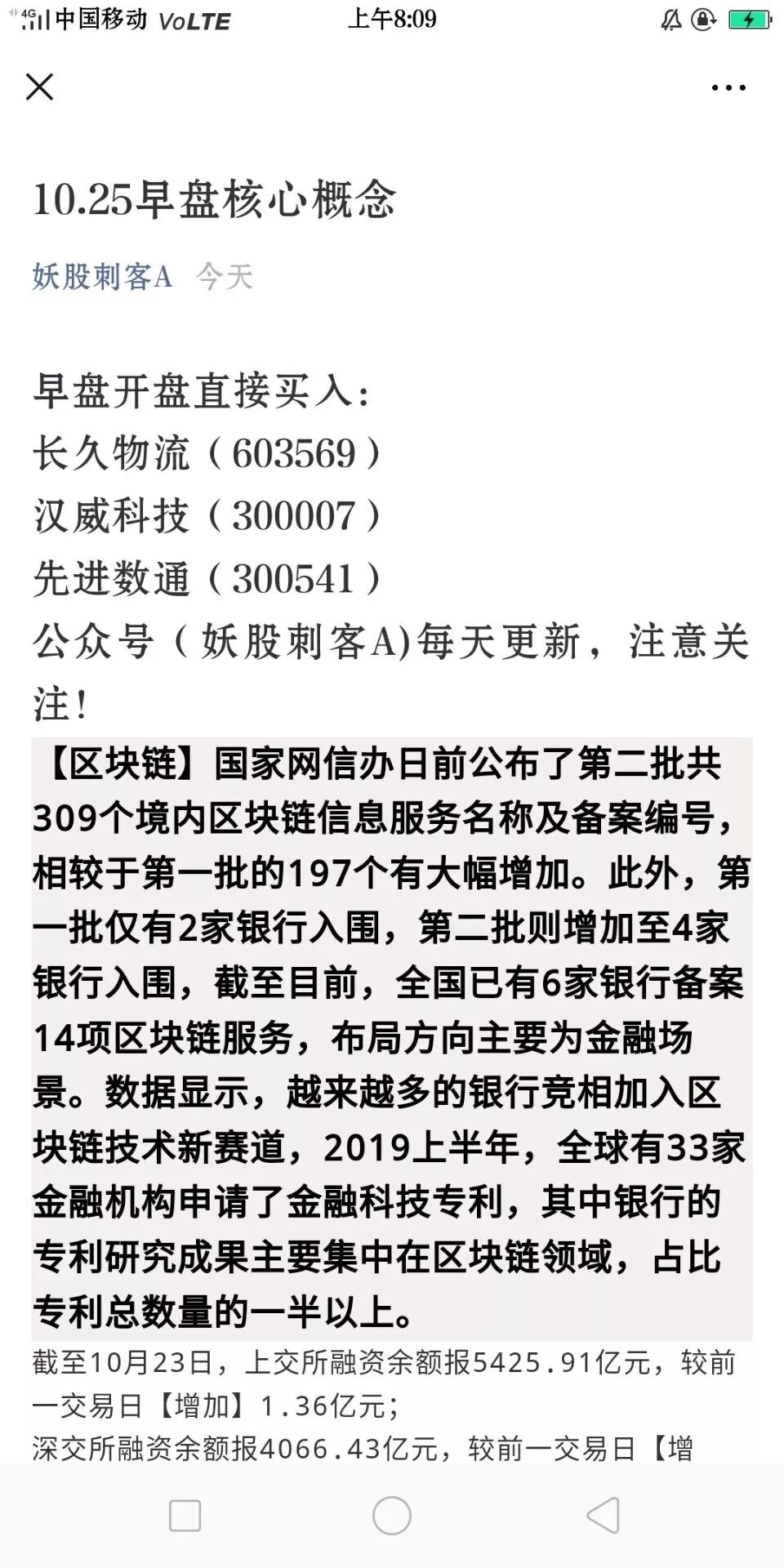 4G 中国移动 VoLTE 上午8:09

10.25早盘核心概念

妖股刺客A 今天

早盘开盘直接买入：
长久物流（603569）
汉威科技（300007）
先进数通（300541）
公众号（妖股刺客A)每天更新，注意关注！

【区块链】国家网信办日前公布了第二批共309个境内区块链信息服务名称及备案编号，相较于第一批的197个有大幅增加。此外，第一批仅有2家银行入围，第二批则增加至4家银行入围，截至目前，全国已有6家银行备案14项区块链服务，布局方向主要为金融场景。数据显示，越来越多的银行竞相加入区块链技术新赛道，2019上半年，全球有33家金融机构申请了金融科技专利，其中银行的专利研究成果主要集中在区块链领域，占比专利总数量的一半以上。

截至10月23日，上交所融资余额报5425.91亿元，较前一交易日【增加】1.36亿元；
深交所融资余额报4066.43亿元，较前一交易日【增